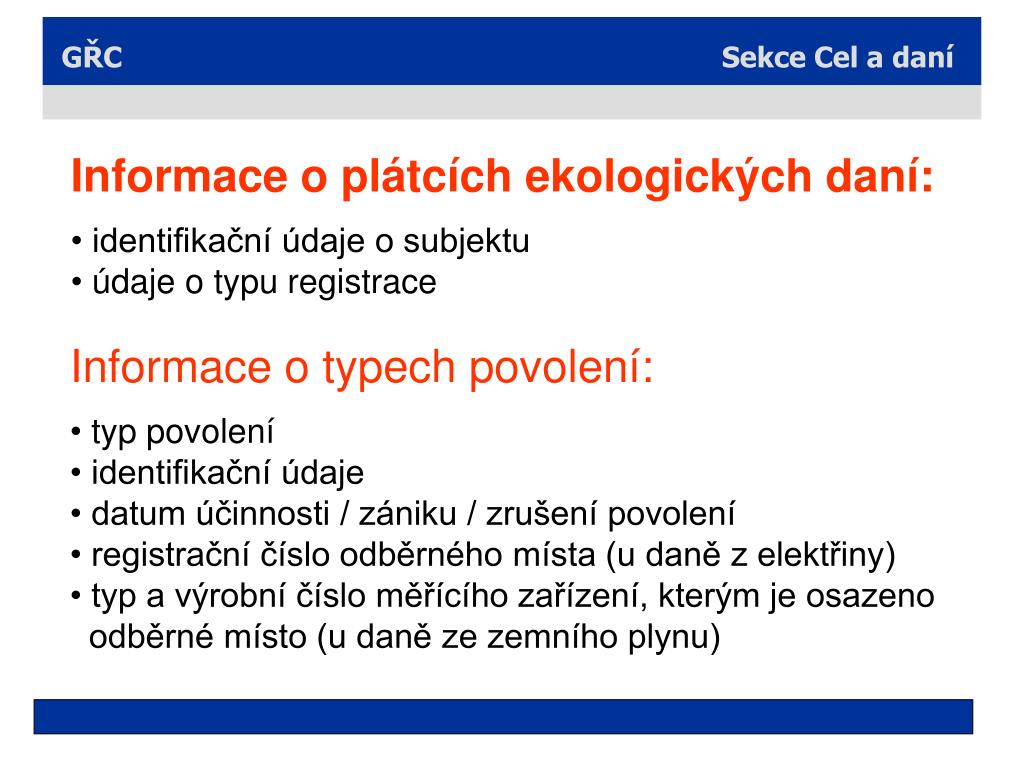 GŘC

Sekce Cel a daní

Informace o plátcích ekologických daní:

• identifikační údaje o subjektu
• údaje o typu registrace

Informace o typech povolení:

• typ povolení
• identifikační údaje
• datum účinnosti / zániku / zrušení povolení
• registrační číslo odběrného místa (u daně z elektřiny)
• typ a výrobní číslo měřícího zařízení, kterým je osazeno odběrné místo (u daně ze zemního plynu)